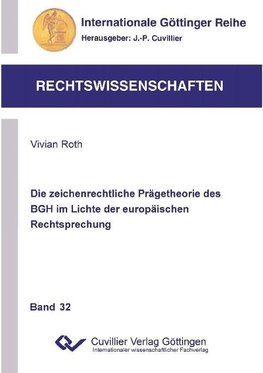 Internationale Göttinger Reihe
Herausgeber: J.-P. Cuvillier

RECHTSWISSENSCHAFTEN

Vivian Roth

Die zeichenrechtliche Prägetheorie des BGH im Lichte der europäischen Rechtsprechung

Band 32

Cuvillier Verlag Göttingen
Internationaler wissenschaftlicher Fachverlag